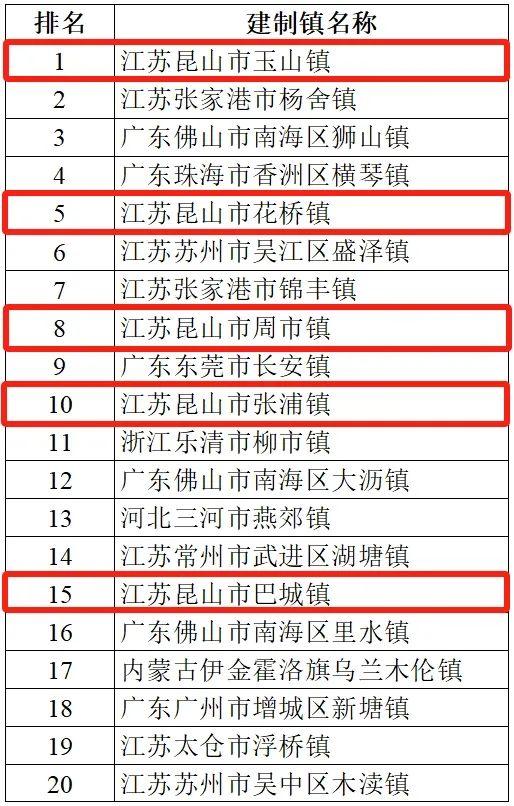 | 排名 | 建制镇名称 |
|---|---|
| 1 | 江苏昆山市玉山镇 |
| 2 | 江苏张家港市杨舍镇 |
| 3 | 广东佛山市南海区狮山镇 |
| 4 | 广东珠海市香洲区横琴镇 |
| 5 | 江苏昆山市花桥镇 |
| 6 | 江苏苏州市吴江区盛泽镇 |
| 7 | 江苏张家港市锦丰镇 |
| 8 | 江苏昆山市周市镇 |
| 9 | 广东东莞市长安镇 |
| 10 | 江苏昆山市张浦镇 |
| 11 | 浙江乐清市柳市镇 |
| 12 | 广东佛山市南海区大沥镇 |
| 13 | 河北三河市燕郊镇 |
| 14 | 江苏常州市武进区湖塘镇 |
| 15 | 江苏昆山市巴城镇 |
| 16 | 广东佛山市南海区里水镇 |
| 17 | 内蒙古伊金霍洛旗乌兰木伦镇 |
| 18 | 广东广州市增城区新塘镇 |
| 19 | 江苏太仓市浮桥镇 |
| 20 | 江苏苏州市吴中区木渎镇 |